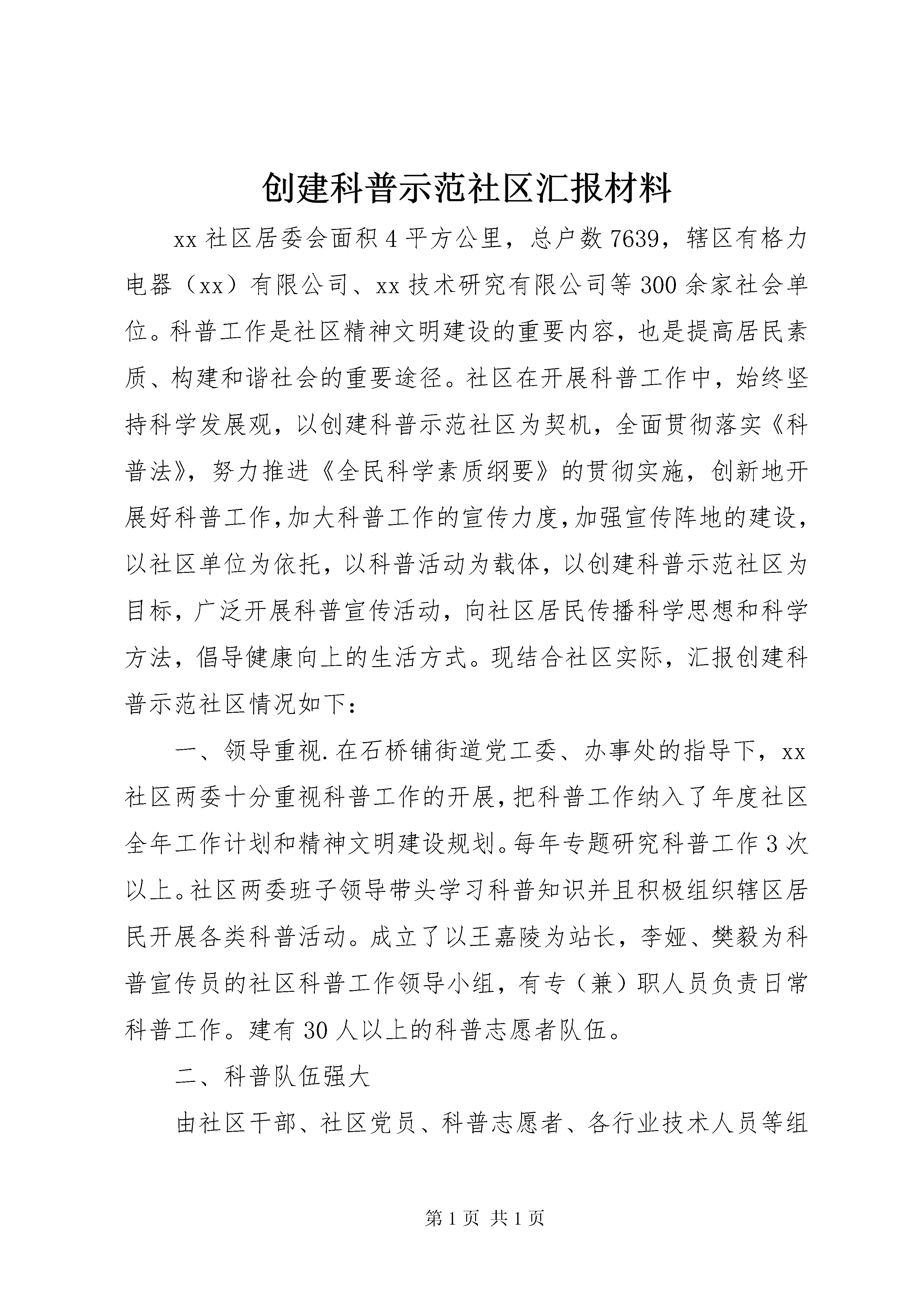 创建科普示范社区汇报材料

xx社区居委会面积4平方公里，总户数7639，辖区有格力电器（xx）有限公司、xx技术研究有限公司等300余家社会单位。科普工作是社区精神文明建设的重要内容，也是提高居民素质、构建和谐社会的重要途径。社区在开展科普工作中，始终坚持科学发展观，以创建科普示范社区为契机，全面贯彻落实《科普法》，努力推进《全民科学素质纲要》的贯彻实施，创新地开展好科普工作，加大科普工作的宣传力度，加强宣传阵地的建设，以社区单位为依托，以科普活动为载体，以创建科普示范社区为目标，广泛开展科普宣传活动，向社区居民传播科学思想和科学方法，倡导健康向上的生活方式。现结合社区实际，汇报创建科普示范社区情况如下：

一、领导重视.在石桥铺街道党工委、办事处的指导下，xx社区两委十分重视科普工作的开展，把科普工作纳入了年度社区全年工作计划和精神文明建设规划。每年专题研究科普工作3次以上。社区两委班子领导带头学习科普知识并且积极组织辖区居民开展各类科普活动。成立了以王嘉陵为站长，李娅、樊毅为科普宣传员的社区科普工作领导小组，有专（兼）职人员负责日常科普工作。建有30人以上的科普志愿者队伍。

二、科普队伍强大

由社区干部、社区党员、科普志愿者、各行业技术人员等组

第1页 共1页